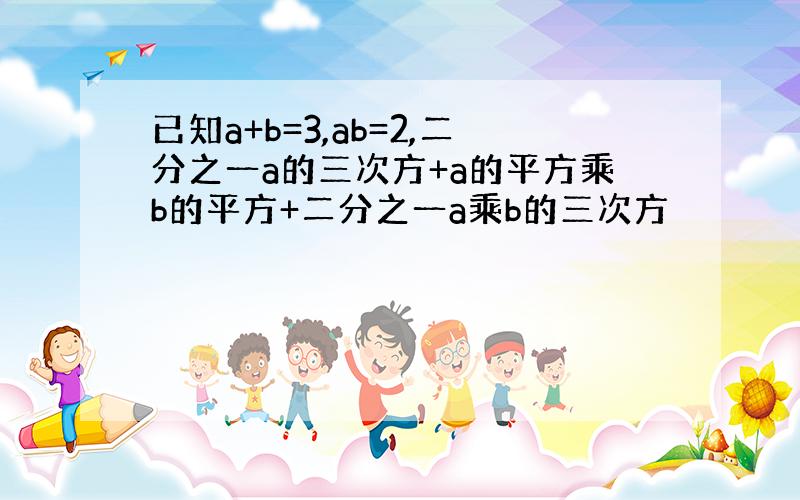 已知a+b=3,ab=2,二分之一a的三次方+a的平方乘b的平方+二分之一a乘b的三次方